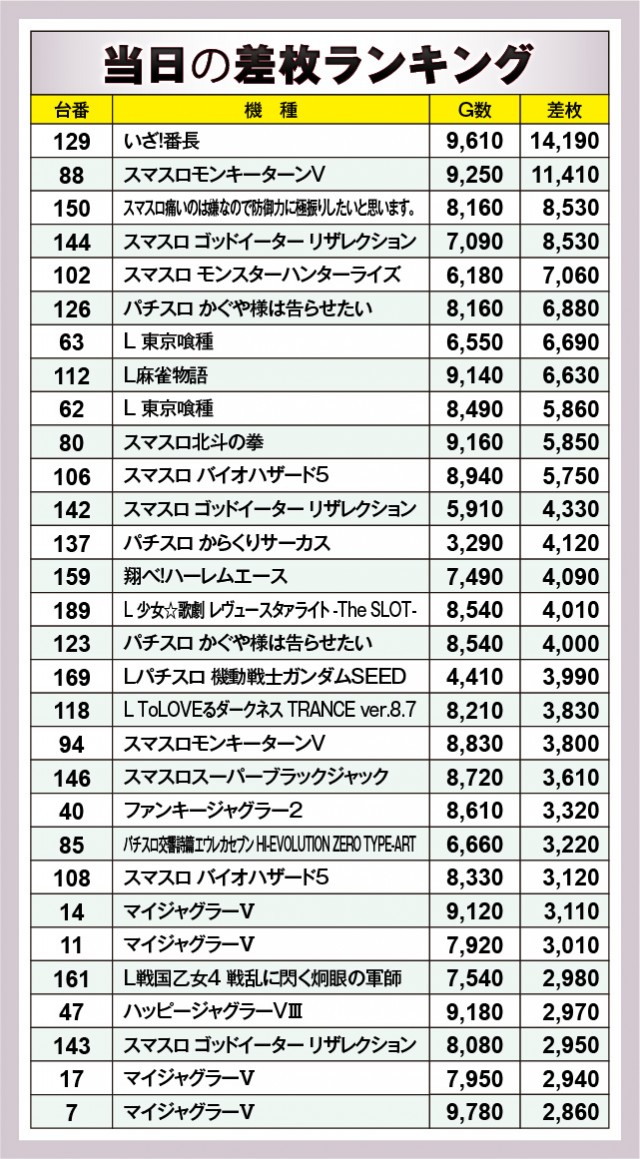 当日の差枚ランキング

| 台番 | 機　種 | G数 | 差枚 |
|---|---|---|---|
| 129 | いざ!番長 | 9,610 | 14,190 |
| 88 | スマスロモンキーターンV | 9,250 | 11,410 |
| 150 | スマスロ痛いのは嫌なので防御力に極振りしたいと思います。 | 8,160 | 8,530 |
| 144 | スマスロ ゴッドイーター リザレクション | 7,090 | 8,530 |
| 102 | スマスロ モンスターハンターライズ | 6,180 | 7,060 |
| 126 | パチスロ かぐや様は告らせたい | 8,160 | 6,880 |
| 63 | L 東京喰種 | 6,550 | 6,690 |
| 112 | L麻雀物語 | 9,140 | 6,630 |
| 62 | L 東京喰種 | 8,490 | 5,860 |
| 80 | スマスロ北斗の拳 | 9,160 | 5,850 |
| 106 | スマスロ バイオハザード5 | 8,940 | 5,750 |
| 142 | スマスロ ゴッドイーター リザレクション | 5,910 | 4,330 |
| 137 | パチスロ からくりサーカス | 3,290 | 4,120 |
| 159 | 翔べ!ハーレムエース | 7,490 | 4,090 |
| 189 | L 少女☆歌劇 レヴュースタァライト -The SLOT- | 8,540 | 4,010 |
| 123 | パチスロ かぐや様は告らせたい | 8,540 | 4,000 |
| 169 | Lパチスロ 機動戦士ガンダムSEED | 4,410 | 3,990 |
| 118 | L ToLOVEるダークネス TRANCE ver.8.7 | 8,210 | 3,830 |
| 94 | スマスロモンキーターンV | 8,830 | 3,800 |
| 146 | スマスロスーパーブラックジャック | 8,720 | 3,610 |
| 40 | ファンキージャグラー2 | 8,610 | 3,320 |
| 85 | パチスロ交響詩篇エウレカセブン HI-EVOLUTION ZERO TYPE-ART | 6,660 | 3,220 |
| 108 | スマスロ バイオハザード5 | 8,330 | 3,120 |
| 14 | マイジャグラーV | 9,120 | 3,110 |
| 11 | マイジャグラーV | 7,920 | 3,010 |
| 161 | L戦国乙女4 戦乱に閃く炯眼の軍師 | 7,540 | 2,980 |
| 47 | ハッピージャグラーVⅢ | 9,180 | 2,970 |
| 143 | スマスロ ゴッドイーター リザレクション | 8,080 | 2,950 |
| 17 | マイジャグラーV | 7,950 | 2,940 |
| 7 | マイジャグラーV | 9,780 | 2,860 |